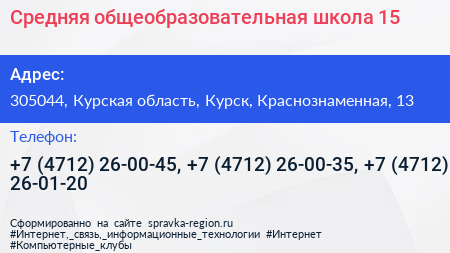 Средняя общеобразовательная школа 15

Адрес:

305044, Курская область, Курск, Краснознаменная, 13

Телефон:

+7 (4712) 26-00-45, +7 (4712) 26-00-35, +7 (4712) 26-01-20

Сформированно на сайте spravka-region.ru
#Интернет,_связь,_информационные_технологии #Интернет
#Компьютерные_клубы